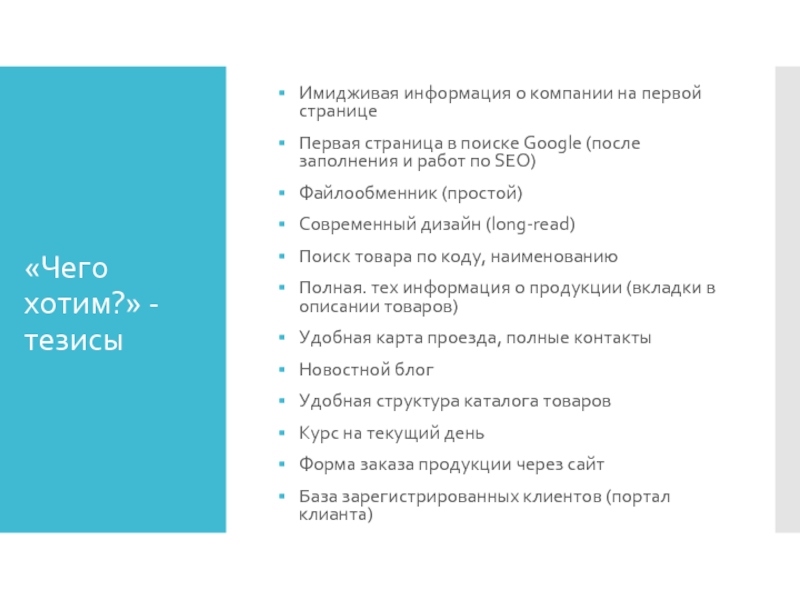 «Чего хотим?» - тезисы

- Имидживая информация о компании на первой странице
- Первая страница в поиске Google (после заполнения и работ по SEO)
- Файлообменник (простой)
- Современный дизайн (long-read)
- Поиск товара по коду, наименованию
- Полная. тех информация о продукции (вкладки в описании товаров)
- Удобная карта проезда, полные контакты
- Новостной блог
- Удобная структура каталога товаров
- Курс на текущий день
- Форма заказа продукции через сайт
- База зарегистрированных клиентов (портал клианта)